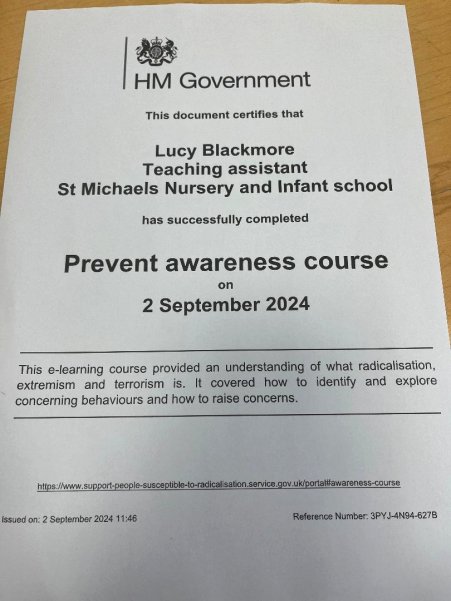 HM Government

This document certifies that

Lucy Blackmore
Teaching assistant
St Michaels Nursery and Infant school

has successfully completed

Prevent awareness course
on
2 September 2024

This e-learning course provided an understanding of what radicalisation, extremism and terrorism is. It covered how to identify and explore concerning behaviours and how to raise concerns.

https://www.support-people-susceptible-to-radicalisation.service.gov.uk/portal#awareness-course

Issued on: 2 September 2024 11:46

Reference Number: 3PYJ-4N94-627B